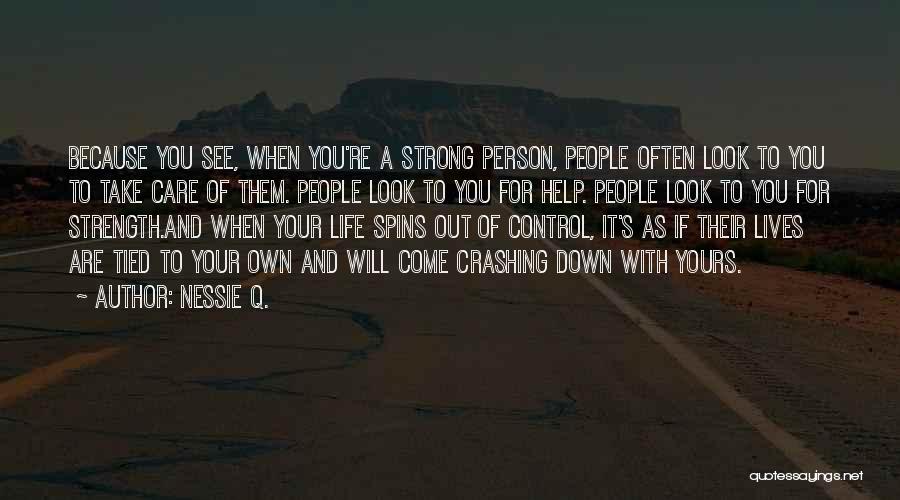 BECAUSE YOU SEE, WHEN YOU'RE A STRONG PERSON, PEOPLE OFTEN LOOK TO YOU TO TAKE CARE OF THEM. PEOPLE LOOK TO YOU FOR HELP. PEOPLE LOOK TO YOU FOR STRENGTH.AND WHEN YOUR LIFE SPINS OUT OF CONTROL, IT'S AS IF THEIR LIVES ARE TIED TO YOUR OWN AND WILL COME CRASHING DOWN WITH YOURS.

~ AUTHOR: NESSIE Q.

quotessayings.net